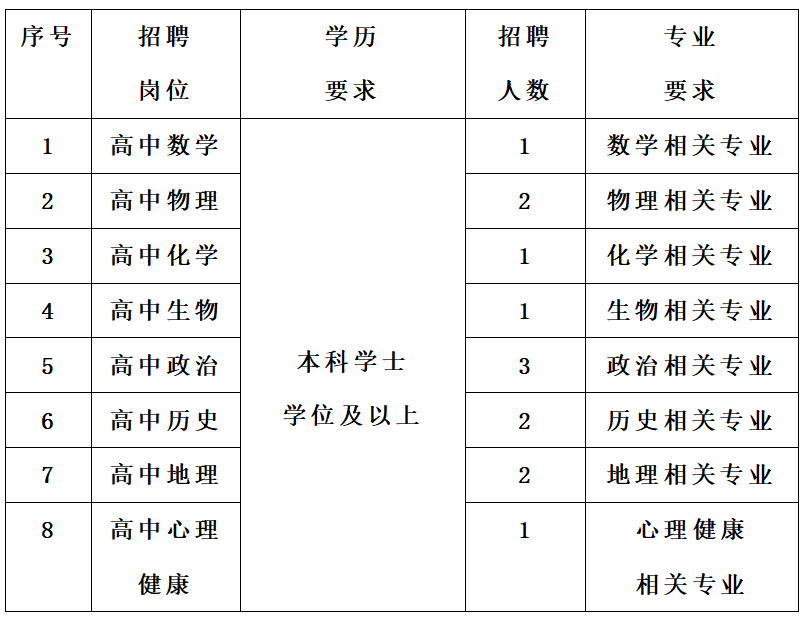 | 序号 | 招聘岗位 | 学历要求 | 招聘人数 | 专业要求 |
|---|---|---|---|---|
| 1 | 高中数学 | 本科学士学位及以上 | 1 | 数学相关专业 |
| 2 | 高中物理 | | 2 | 物理相关专业 |
| 3 | 高中化学 | | 1 | 化学相关专业 |
| 4 | 高中生物 | | 1 | 生物相关专业 |
| 5 | 高中政治 | | 3 | 政治相关专业 |
| 6 | 高中历史 | | 2 | 历史相关专业 |
| 7 | 高中地理 | | 2 | 地理相关专业 |
| 8 | 高中心理健康 | | 1 | 心理健康相关专业 |